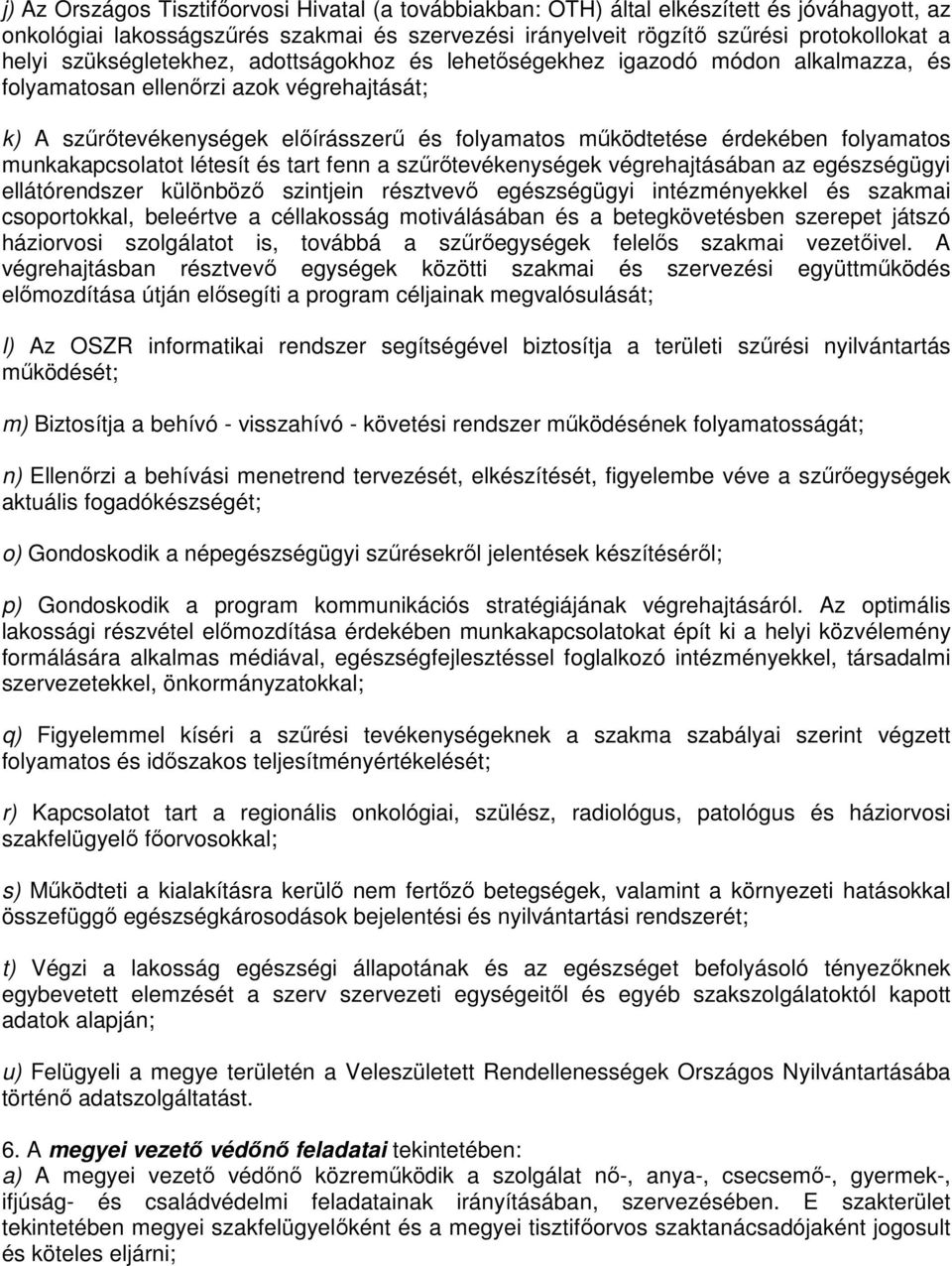 j) Az Országos Tisztifőorvosi Hivatal (a továbbiakban: OTH) által elkészített és jóváhagyott, az onkológiai lakosságszűrés szakmai és szervezési irányelveit rögzítő szűrési protokollokat a helyi szükségletekhez, adottságokhoz és lehetőségekhez igazodó módon alkalmazza, és folyamatosan ellenőrzi azok végrehajtását;

k) A szűrőtevékenységek előírásszerű és folyamatos működtetése érdekében folyamatos munkakapcsolatot létesít és tart fenn a szűrőtevékenységek végrehajtásában az egészségügyi ellátórendszer különböző szintjein résztvevő egészségügyi intézményekkel és szakmai csoportokkal, beleértve a céllakosság motiválásában és a betegkövetésben szerepet játszó háziorvosi szolgálatot is, továbbá a szűrőegységek felelős szakmai vezetőivel. A végrehajtásban résztvevő egységek közötti szakmai és szervezési együttműködés előmozdítása útján elősegíti a program céljainak megvalósulását;

l) Az OSZR informatikai rendszer segítségével biztosítja a területi szűrési nyilvántartás működését;

m) Biztosítja a behívó - visszahívó - követési rendszer működésének folyamatosságát;

n) Ellenőrzi a behívási menetrend tervezését, elkészítését, figyelembe véve a szűrőegységek aktuális fogadókészségét;

o) Gondoskodik a népegészségügyi szűrésekről jelentések készítéséről;

p) Gondoskodik a program kommunikációs stratégiájának végrehajtásáról. Az optimális lakossági részvétel előmozdítása érdekében munkakapcsolatokat épít ki a helyi közvélemény formálására alkalmas médiával, egészségfejlesztéssel foglalkozó intézményekkel, társadalmi szervezetekkel, önkormányzatokkal;

q) Figyelemmel kíséri a szűrési tevékenységeknek a szakma szabályai szerint végzett folyamatos és időszakos teljesítményértékelését;

r) Kapcsolatot tart a regionális onkológiai, szülész, radiológus, patológus és háziorvosi szakfelügyelő főorvosokkal;

s) Működteti a kialakításra kerülő nem fertőző betegségek, valamint a környezeti hatásokkal összefüggő egészségkárosodások bejelentési és nyilvántartási rendszerét;

t) Végzi a lakosság egészségi állapotának és az egészséget befolyásoló tényezőknek egybevetett elemzését a szerv szervezeti egységeitől és egyéb szakszolgálatoktól kapott adatok alapján;

u) Felügyeli a megye területén a Veleszületett Rendellenességek Országos Nyilvántartásába történő adatszolgáltatást.

6. A megyei vezető védőnő feladatai tekintetében:
a) A megyei vezető védőnő közreműködik a szolgálat nő-, anya-, csecsemő-, gyermek-, ifjúság- és családvédelmi feladatainak irányításában, szervezésében. E szakterület tekintetében megyei szakfelügyelőként és a megyei tisztifőorvos szaktanácsadójaként jogosult és köteles eljárni;